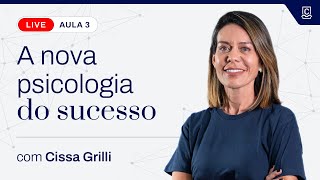 LIVE AULA 3

A nova psicologia do sucesso

com Cissa Grilli